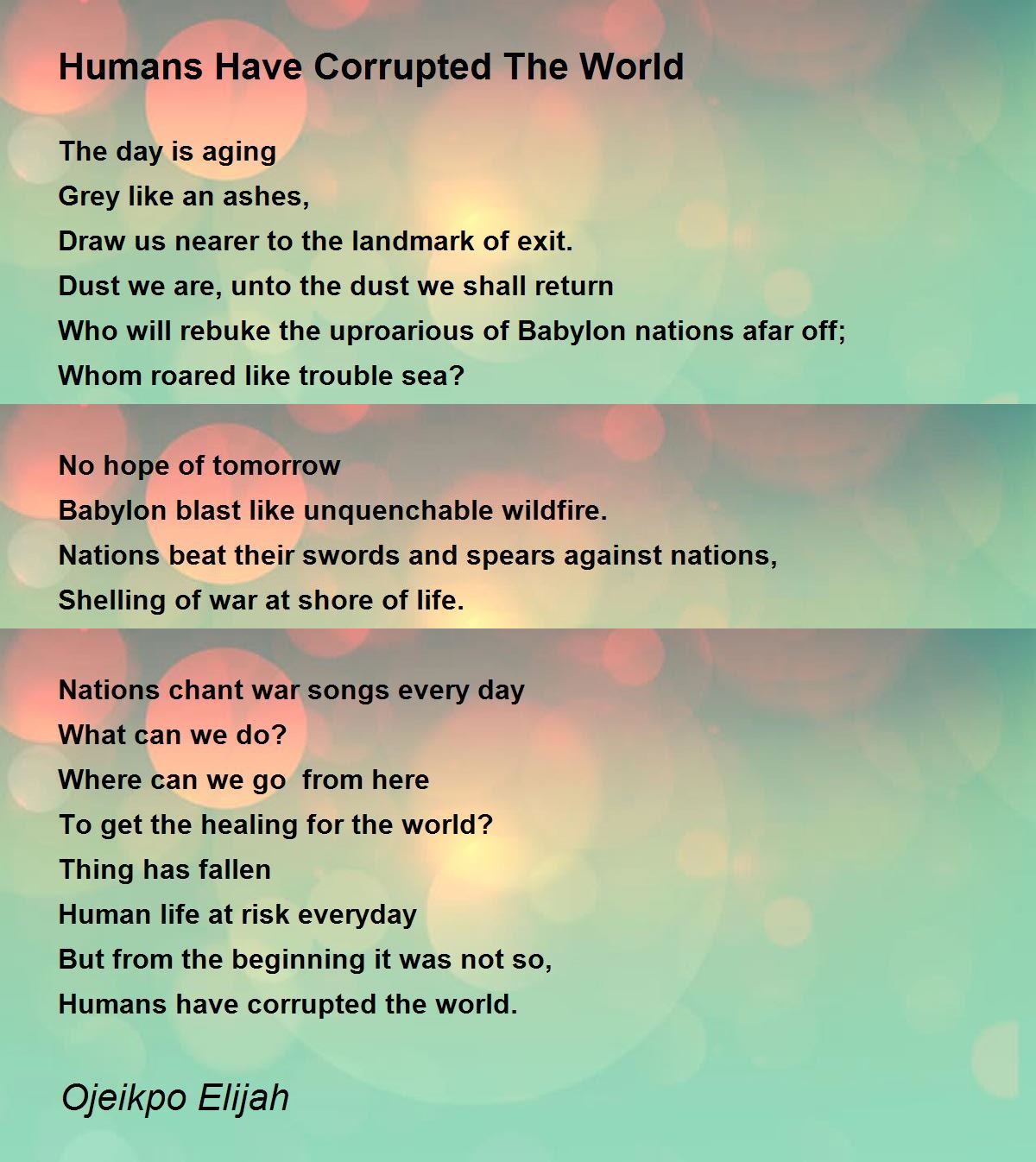 Humans Have Corrupted The World

The day is aging
Grey like an ashes,
Draw us nearer to the landmark of exit.
Dust we are, unto the dust we shall return
Who will rebuke the uproarious of Babylon nations afar off;
Whom roared like trouble sea?

No hope of tomorrow
Babylon blast like unquenchable wildfire.
Nations beat their swords and spears against nations,
Shelling of war at shore of life.

Nations chant war songs every day
What can we do?
Where can we go from here
To get the healing for the world?
Thing has fallen
Human life at risk everyday
But from the beginning it was not so,
Humans have corrupted the world.

Ojeikpo Elijah